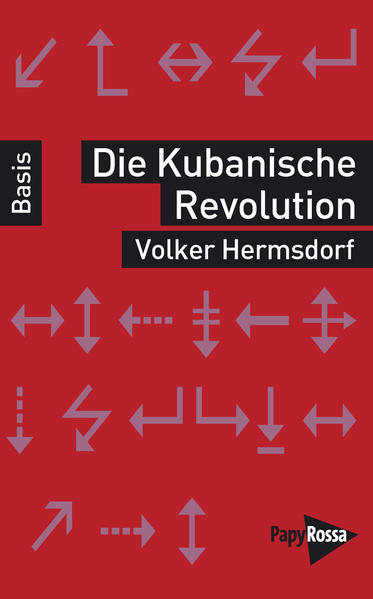 Basis

Die Kubanische Revolution

Volker Hermsdorf

PapyRossa